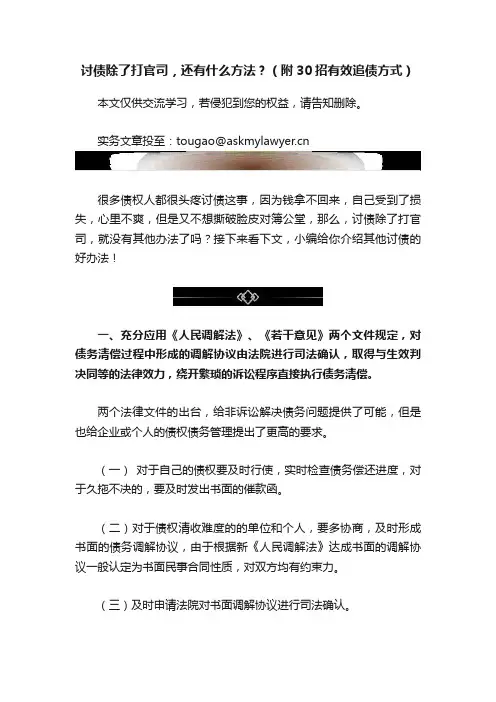 讨债除了打官司，还有什么方法？（附30招有效追债方式）

本文仅供交流学习，若侵犯到您的权益，请告知删除。

实务文章投至：tougao@askmylawyer.cn

很多债权人都很头疼讨债这事，因为钱拿不回来，自己受到了损失，心里不爽，但是又不想撕破脸皮对簿公堂，那么，讨债除了打官司，就没有其他办法了吗？接下来看下文，小编给你介绍其他讨债的好办法！

一、充分应用《人民调解法》、《若干意见》两个文件规定，对债务清偿过程中形成的调解协议由法院进行司法确认，取得与生效判决同等的法律效力，绕开繁琐的诉讼程序直接执行债务清偿。

两个法律文件的出台，给非诉讼解决债务问题提供了可能，但是也给企业或个人的债权债务管理提出了更高的要求。

（一） 对于自己的债权要及时行使，实时检查债务偿还进度，对于久拖不决的，要及时发出书面的催款函。

（二）对于债权清收难度的的单位和个人，要多协商，及时形成书面的债务调解协议，由于根据新《人民调解法》达成书面的调解协议一般认定为书面民事合同性质，对双方均有约束力。

（三）及时申请法院对书面调解协议进行司法确认。